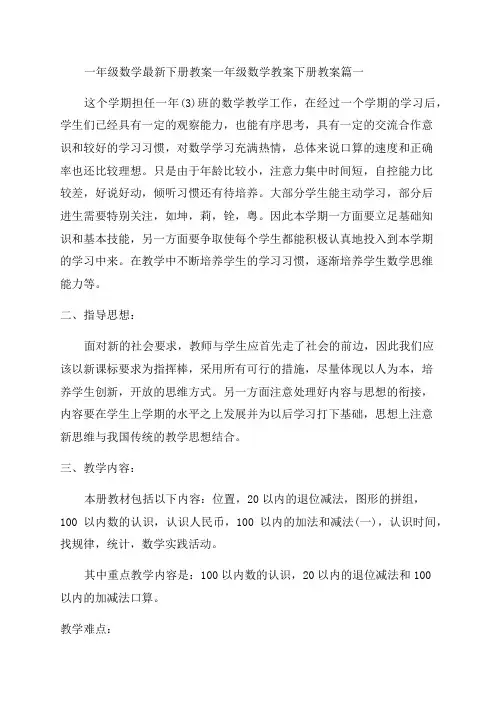 一年级数学最新下册教案一年级数学教案下册教案篇一

这个学期担任一年(3)班的数学教学工作，在经过一个学期的学习后，学生们已经具有一定的观察能力，也能有序思考，具有一定的交流合作意识和较好的学习习惯，对数学学习充满热情，总体来说口算的速度和正确率也还比较理想。只是由于年龄比较小，注意力集中时间短，自控能力比较差，好说好动，倾听习惯还有待培养。大部分学生能主动学习，部分后进生需要特别关注，如坤，莉，铨，粤。因此本学期一方面要立足基础知识和基本技能，另一方面要争取使每个学生都能积极认真地投入到本学期的学习中来。在教学中不断培养学生的学习习惯，逐渐培养学生数学思维能力等。

二、指导思想：

面对新的社会要求，教师与学生应首先走了社会的前边，因此我们应该以新课标要求为指挥棒，采用所有可行的措施，尽量体现以人为本，培养学生创新，开放的思维方式。另一方面注意处理好内容与思想的衔接，内容要在学生上学期的水平之上发展并为以后学习打下基础，思想上注意新思维与我国传统的教学思想结合。

三、教学内容：

本册教材包括以下内容：位置，20 以内的退位减法，图形的拼组，100 以内数的认识，认识人民币，100 以内的加法和减法(一)，认识时间，找规律，统计，数学实践活动。

其中重点教学内容是：100 以内数的认识，20 以内的退位减法和 100 以内的加减法口算。

教学难点：